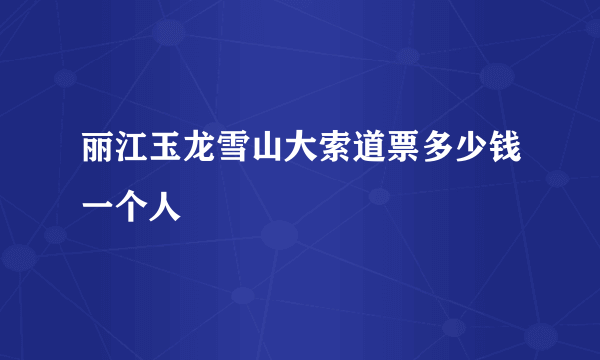 丽江玉龙雪山大索道票多少钱一个人